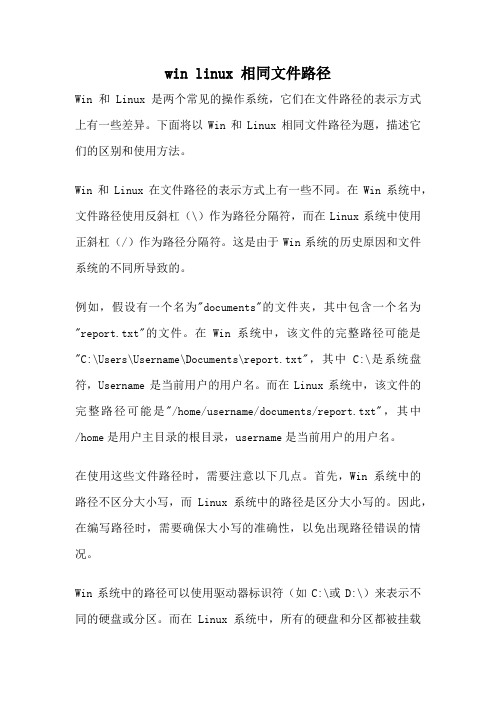 win linux 相同文件路径

Win 和 Linux 是两个常见的操作系统，它们在文件路径的表示方式上有一些差异。下面将以 Win 和 Linux 相同文件路径为题，描述它们的区别和使用方法。

Win 和 Linux 在文件路径的表示方式上有一些不同。在 Win 系统中，文件路径使用反斜杠（\）作为路径分隔符，而在 Linux 系统中使用正斜杠（/）作为路径分隔符。这是由于 Win 系统的历史原因和文件系统的不同所导致的。

例如，假设有一个名为"documents"的文件夹，其中包含一个名为"report.txt"的文件。在 Win 系统中，该文件的完整路径可能是"C:\Users\Username\Documents\report.txt"，其中 C:\是系统盘符，Username 是当前用户的用户名。而在 Linux 系统中，该文件的完整路径可能是"/home/username/documents/report.txt"，其中/home 是用户主目录的根目录，username 是当前用户的用户名。

在使用这些文件路径时，需要注意以下几点。首先，Win 系统中的路径不区分大小写，而 Linux 系统中的路径是区分大小写的。因此，在编写路径时，需要确保大小写的准确性，以免出现路径错误的情况。

Win 系统中的路径可以使用驱动器标识符（如 C:\或 D:\）来表示不同的硬盘或分区。而在 Linux 系统中，所有的硬盘和分区都被挂载